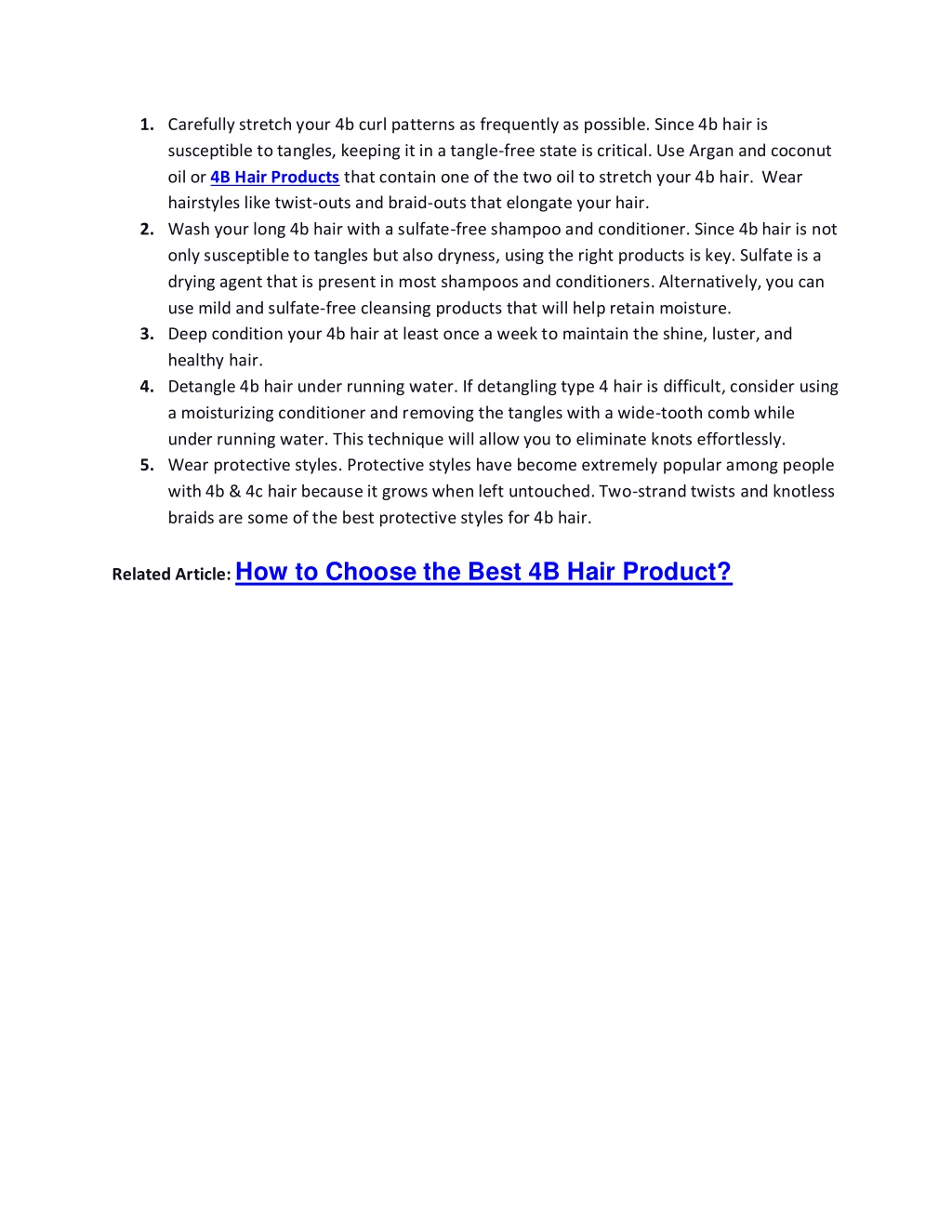 1. Carefully stretch your 4b curl patterns as frequently as possible. Since 4b hair is susceptible to tangles, keeping it in a tangle-free state is critical. Use Argan and coconut oil or 4B Hair Products that contain one of the two oil to stretch your 4b hair. Wear hairstyles like twist-outs and braid-outs that elongate your hair.
2. Wash your long 4b hair with a sulfate-free shampoo and conditioner. Since 4b hair is not only susceptible to tangles but also dryness, using the right products is key. Sulfate is a drying agent that is present in most shampoos and conditioners. Alternatively, you can use mild and sulfate-free cleansing products that will help retain moisture.
3. Deep condition your 4b hair at least once a week to maintain the shine, luster, and healthy hair.
4. Detangle 4b hair under running water. If detangling type 4 hair is difficult, consider using a moisturizing conditioner and removing the tangles with a wide-tooth comb while under running water. This technique will allow you to eliminate knots effortlessly.
5. Wear protective styles. Protective styles have become extremely popular among people with 4b & 4c hair because it grows when left untouched. Two-strand twists and knotless braids are some of the best protective styles for 4b hair.

Related Article: How to Choose the Best 4B Hair Product?